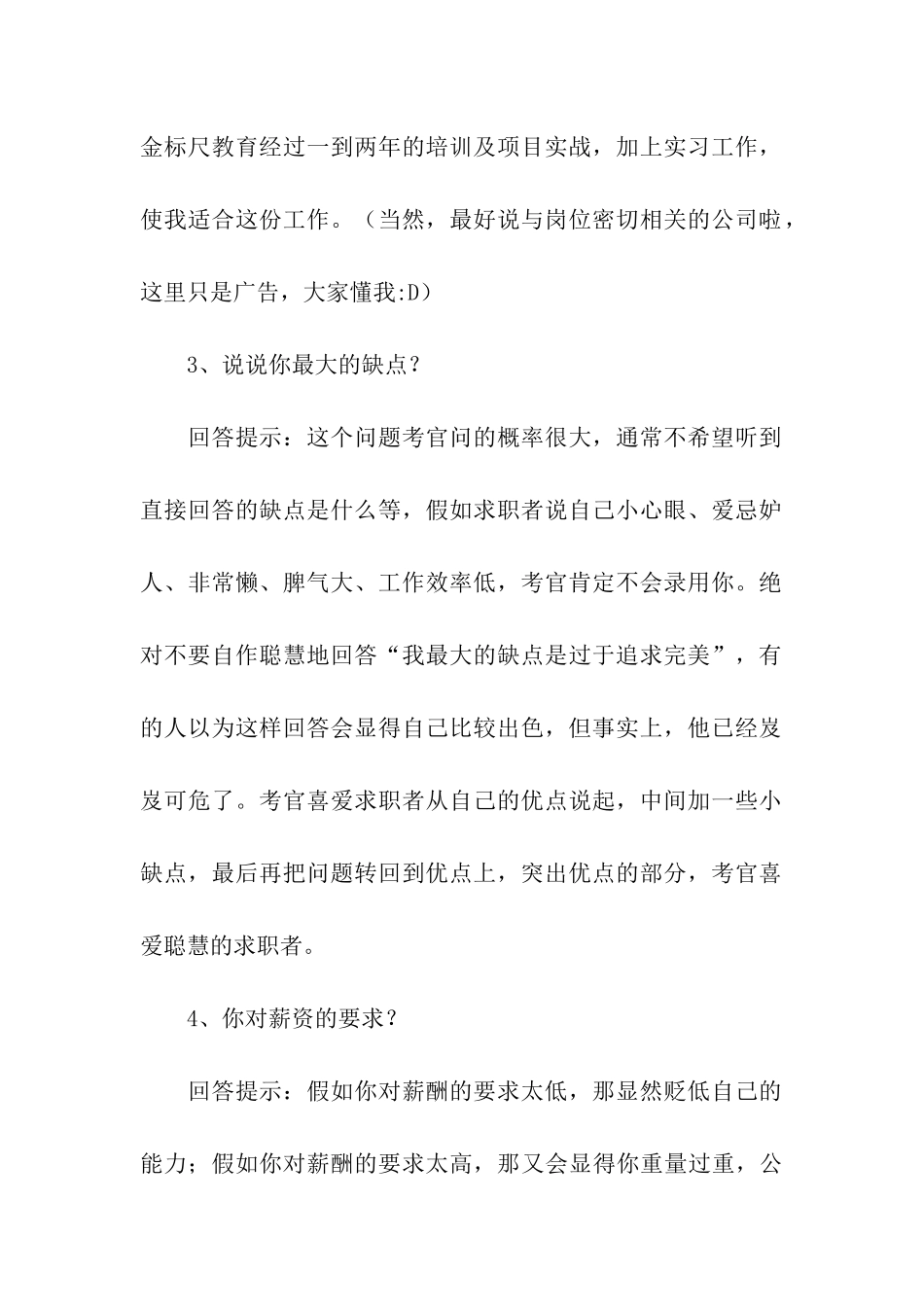 金标尺教育经过一到两年的培训及项目实战，加上实习工作，使我适合这份工作。（当然，最好说与岗位密切相关的公司啦，这里只是广告，大家懂我:D）

3、说说你最大的缺点？

回答提示：这个问题考官问的概率很大，通常不希望听到直接回答的缺点是什么等，假如求职者说自己小心眼、爱忌妒人、非常懒、脾气大、工作效率低，考官肯定不会录用你。绝对不要自作聪慧地回答“我最大的缺点是过于追求完美”，有的人以为这样回答会显得自己比较出色，但事实上，他已经岌岌可危了。考官喜爱求职者从自己的优点说起，中间加一些小缺点，最后再把问题转回到优点上，突出优点的部分，考官喜爱聪慧的求职者。

4、你对薪资的要求？

回答提示：假如你对薪酬的要求太低，那显然贬低自己的能力；假如你对薪酬的要求太高，那又会显得你重量过重，公